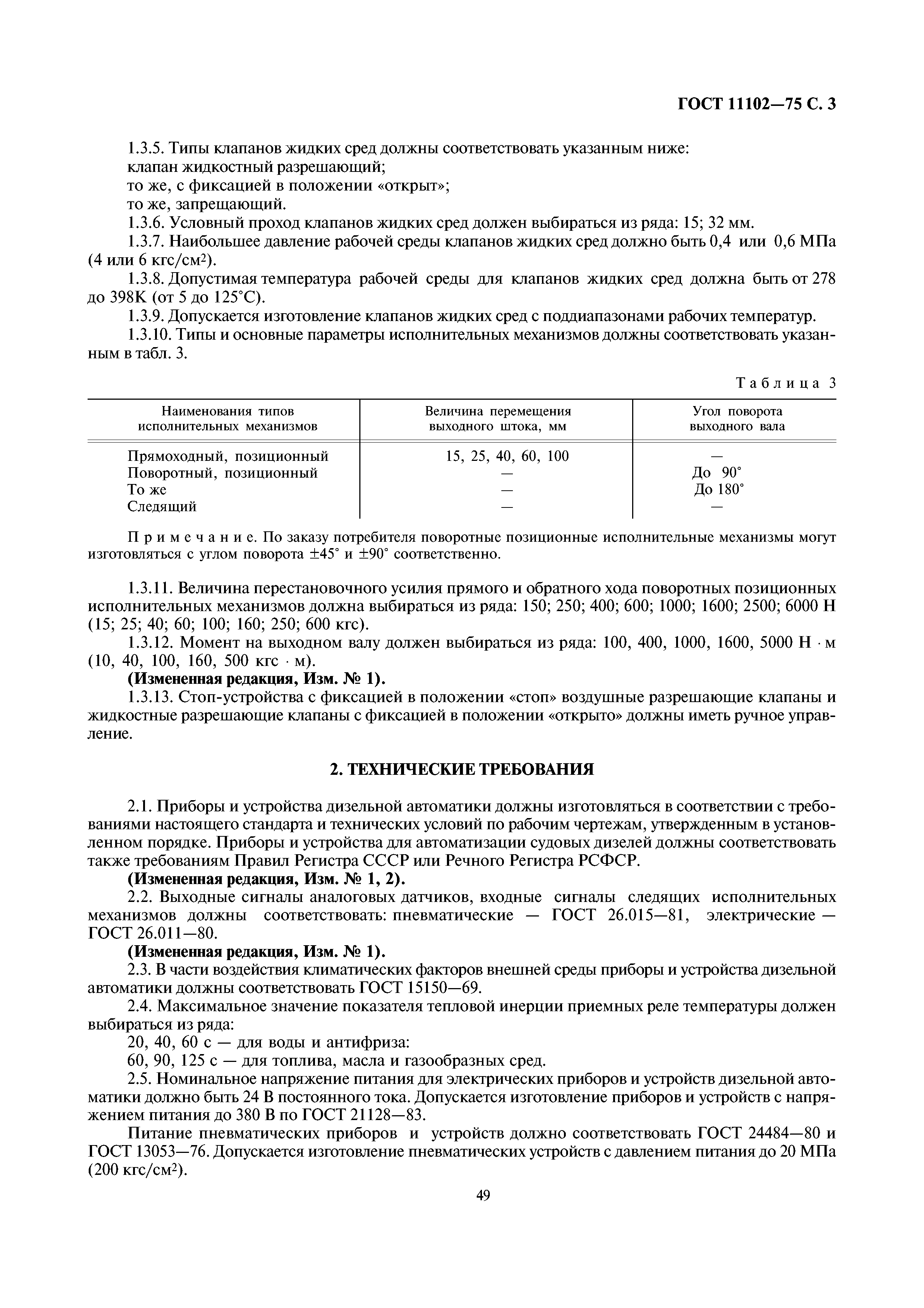 ГОСТ 11102—75 С. 3

1.3.5. Типы клапанов жидких сред должны соответствовать указанным ниже:
клапан жидкостный разрешающий;
то же, с фиксацией в положении «открыт»;
то же, запрещающий.
1.3.6. Условный проход клапанов жидких сред должен выбираться из ряда: 15; 32 мм.
1.3.7. Наибольшее давление рабочей среды клапанов жидких сред должно быть 0,4 или 0,6 МПа (4 или 6 кгс/см$^2$).
1.3.8. Допустимая температура рабочей среды для клапанов жидких сред должна быть от 278 до 398К (от 5 до 125°С).
1.3.9. Допускается изготовление клапанов жидких сред с поддиапазонами рабочих температур.
1.3.10. Типы и основные параметры исполнительных механизмов должны соответствовать указанным в табл. 3.

Таблица 3

| Наименования типов исполнительных механизмов | Величина перемещения выходного штока, мм | Угол поворота выходного вала |
|---|---|---|
| Прямоходный, позиционный | 15, 25, 40, 60, 100 | — |
| Поворотный, позиционный | — | До 90° |
| То же | — | До 180° |
| Следящий | — | — |

Примечание. По заказу потребителя поворотные позиционные исполнительные механизмы могут изготовляться с углом поворота ±45° и ±90° соответственно.

1.3.11. Величина перестановочного усилия прямого и обратного хода поворотных позиционных исполнительных механизмов должна выбираться из ряда: 150; 250; 400; 600; 1000; 1600; 2500; 6000 Н (15; 25; 40; 60; 100; 160; 250; 600 кгс).
1.3.12. Момент на выходном валу должен выбираться из ряда: 100, 400, 1000, 1600, 5000 Н · м (10, 40, 100, 160, 500 кгс · м).
(Измененная редакция, Изм. № 1).
1.3.13. Стоп-устройства с фиксацией в положении «стоп» воздушные разрешающие клапаны и жидкостные разрешающие клапаны с фиксацией в положении «открыто» должны иметь ручное управление.

2. ТЕХНИЧЕСКИЕ ТРЕБОВАНИЯ

2.1. Приборы и устройства дизельной автоматики должны изготовляться в соответствии с требованиями настоящего стандарта и технических условий по рабочим чертежам, утвержденным в установленном порядке. Приборы и устройства для автоматизации судовых дизелей должны соответствовать также требованиям Правил Регистра СССР или Речного Регистра РСФСР.
(Измененная редакция, Изм. № 1, 2).
2.2. Выходные сигналы аналоговых датчиков, входные сигналы следящих исполнительных механизмов должны соответствовать: пневматические — ГОСТ 26.015—81, электрические — ГОСТ 26.011—80.
(Измененная редакция, Изм. № 1).
2.3. В части воздействия климатических факторов внешней среды приборы и устройства дизельной автоматики должны соответствовать ГОСТ 15150—69.
2.4. Максимальное значение показателя тепловой инерции приемных реле температуры должен выбираться из ряда:
20, 40, 60 с — для воды и антифриза:
60, 90, 125 с — для топлива, масла и газообразных сред.
2.5. Номинальное напряжение питания для электрических приборов и устройств дизельной автоматики должно быть 24 В постоянного тока. Допускается изготовление приборов и устройств с напряжением питания до 380 В по ГОСТ 21128—83.

Питание пневматических приборов и устройств должно соответствовать ГОСТ 24484—80 и ГОСТ 13053—76. Допускается изготовление пневматических устройств с давлением питания до 20 МПа (200 кгс/см$^2$).

49